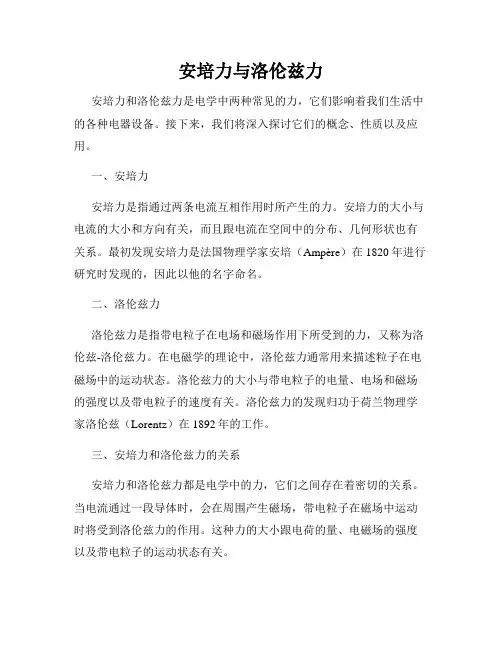 安培力与洛伦兹力

安培力和洛伦兹力是电学中两种常见的力，它们影响着我们生活中的各种电器设备。接下来，我们将深入探讨它们的概念、性质以及应用。

一、安培力

安培力是指通过两条电流互相作用时所产生的力。安培力的大小与电流的大小和方向有关，而且跟电流在空间中的分布、几何形状也有关系。最初发现安培力是法国物理学家安培（Ampère）在 1820 年进行研究时发现的，因此以他的名字命名。

二、洛伦兹力

洛伦兹力是指带电粒子在电场和磁场作用下所受到的力，又称为洛伦兹-洛伦兹力。在电磁学的理论中，洛伦兹力通常用来描述粒子在电磁场中的运动状态。洛伦兹力的大小与带电粒子的电量、电场和磁场的强度以及带电粒子的速度有关。洛伦兹力的发现归功于荷兰物理学家洛伦兹（Lorentz）在 1892 年的工作。

三、安培力和洛伦兹力的关系

安培力和洛伦兹力都是电学中的力，它们之间存在着密切的关系。当电流通过一段导体时，会在周围产生磁场，带电粒子在磁场中运动时将受到洛伦兹力的作用。这种力的大小跟电荷的量、电磁场的强度以及带电粒子的运动状态有关。